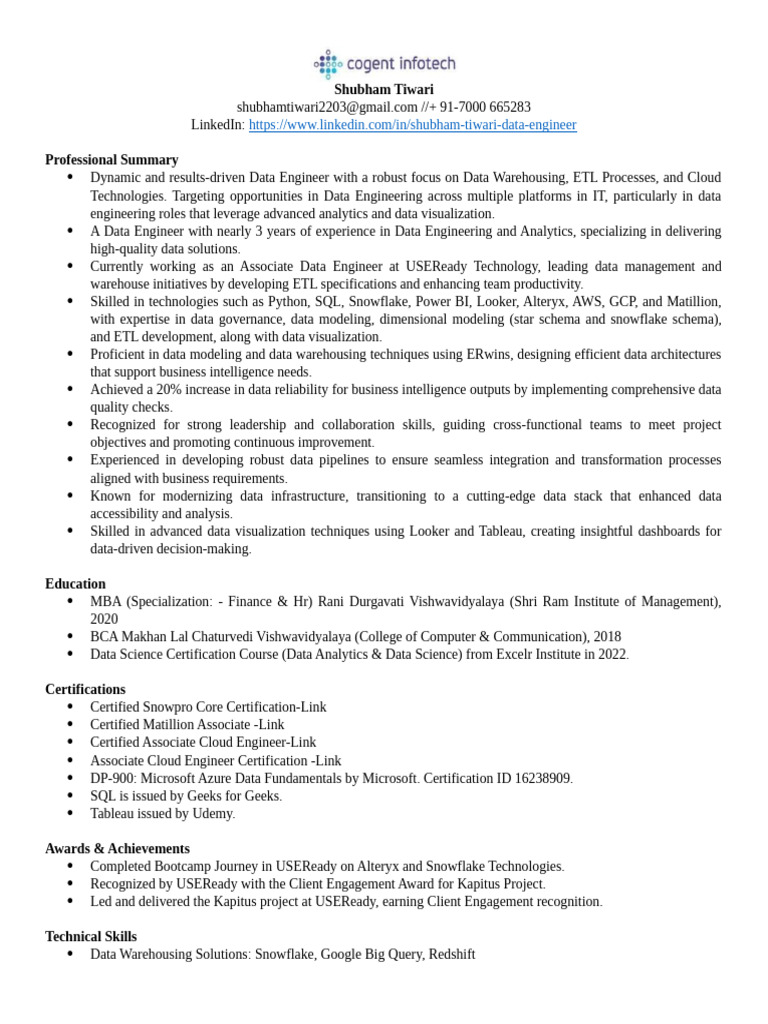 cogent infotech

Shubham Tiwari
shubhamtiwari2203@gmail.com //+ 91-7000 665283
LinkedIn: https://www.linkedin.com/in/shubham-tiwari-data-engineer

Professional Summary
• Dynamic and results-driven Data Engineer with a robust focus on Data Warehousing, ETL Processes, and Cloud Technologies. Targeting opportunities in Data Engineering across multiple platforms in IT, particularly in data engineering roles that leverage advanced analytics and data visualization.
• A Data Engineer with nearly 3 years of experience in Data Engineering and Analytics, specializing in delivering high-quality data solutions.
• Currently working as an Associate Data Engineer at USEReady Technology, leading data management and warehouse initiatives by developing ETL specifications and enhancing team productivity.
• Skilled in technologies such as Python, SQL, Snowflake, Power BI, Looker, Alteryx, AWS, GCP, and Matillion, with expertise in data governance, data modeling, dimensional modeling (star schema and snowflake schema), and ETL development, along with data visualization.
• Proficient in data modeling and data warehousing techniques using ERwins, designing efficient data architectures that support business intelligence needs.
• Achieved a 20% increase in data reliability for business intelligence outputs by implementing comprehensive data quality checks.
• Recognized for strong leadership and collaboration skills, guiding cross-functional teams to meet project objectives and promoting continuous improvement.
• Experienced in developing robust data pipelines to ensure seamless integration and transformation processes aligned with business requirements.
• Known for modernizing data infrastructure, transitioning to a cutting-edge data stack that enhanced data accessibility and analysis.
• Skilled in advanced data visualization techniques using Looker and Tableau, creating insightful dashboards for data-driven decision-making.

Education
• MBA (Specialization: - Finance & Hr) Rani Durgavati Vishwavidyalaya (Shri Ram Institute of Management), 2020
• BCA Makhan Lal Chaturvedi Vishwavidyalaya (College of Computer & Communication), 2018
• Data Science Certification Course (Data Analytics & Data Science) from Excelr Institute in 2022.

Certifications
• Certified Snowpro Core Certification-Link
• Certified Matillion Associate -Link
• Certified Associate Cloud Engineer-Link
• Associate Cloud Engineer Certification -Link
• DP-900: Microsoft Azure Data Fundamentals by Microsoft. Certification ID 16238909.
• SQL is issued by Geeks for Geeks.
• Tableau issued by Udemy.

Awards & Achievements
• Completed Bootcamp Journey in USEReady on Alteryx and Snowflake Technologies.
• Recognized by USEReady with the Client Engagement Award for Kapitus Project.
• Led and delivered the Kapitus project at USEReady, earning Client Engagement recognition.

Technical Skills
• Data Warehousing Solutions: Snowflake, Google Big Query, Redshift